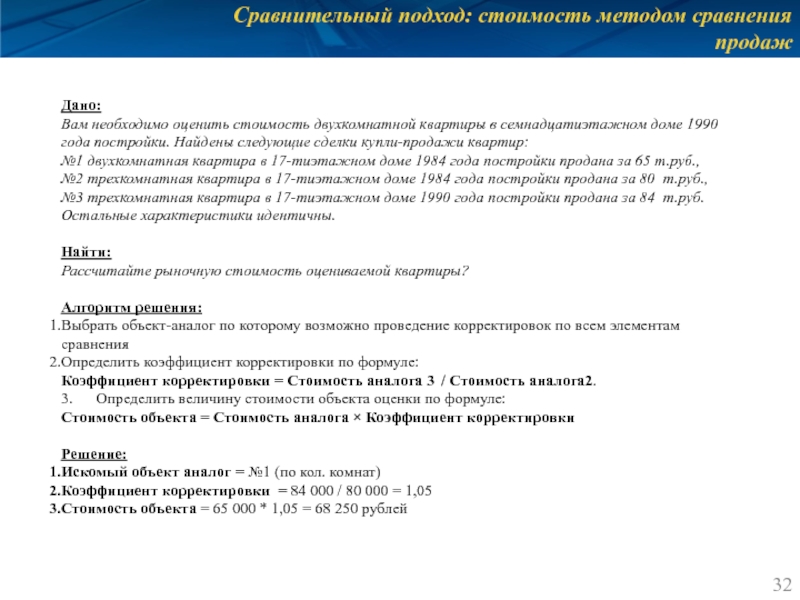 Сравнительный подход: стоимость методом сравнения продаж

Дано:
Вам необходимо оценить стоимость двухкомнатной квартиры в семнадцатиэтажном доме 1990 года постройки. Найдены следующие сделки купли-продажи квартир:
№1 двухкомнатная квартира в 17-тиэтажном доме 1984 года постройки продана за 65 т.руб.,
№2 трехкомнатная квартира в 17-тиэтажном доме 1984 года постройки продана за 80 т.руб.,
№3 трехкомнатная квартира в 17-тиэтажном доме 1990 года постройки продана за 84 т.руб.
Остальные характеристики идентичны.

Найти:
Рассчитайте рыночную стоимость оцениваемой квартиры?

Алгоритм решения:
1.Выбрать объект-аналог по которому возможно проведение корректировок по всем элементам сравнения
2.Определить коэффициент корректировки по формуле:
Коэффициент корректировки = Стоимость аналога 3 / Стоимость аналога2.
3. Определить величину стоимости объекта оценки по формуле:
Стоимость объекта = Стоимость аналога × Коэффициент корректировки

Решение:
1.Искомый объект аналог = №1 (по кол. комнат)
2.Коэффициент корректировки = 84 000 / 80 000 = 1,05
3.Стоимость объекта = 65 000 * 1,05 = 68 250 рублей

32